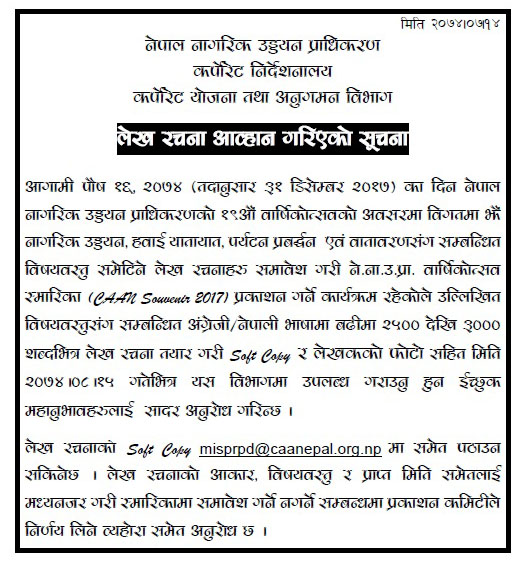 मिति २०७४।०७।१४

नेपाल नागरिक उड्डयन प्राधिकरण
कर्पोरेट निर्देशनालय
कर्पोरेट योजना तथा अनुगमन विभाग

लेख रचना आव्हान गरिएको सूचना

आगामी पौष १६, २०७४ (तदानुसार ३१ डिसेम्बर २०१७) का दिन नेपाल नागरिक उड्डयन प्राधिकरणको १९औं वार्षिकोत्सवको अवसरमा विगतमा झैं नागरिक उड्डयन, हवाई यातायात, पर्यटन प्रवर्द्धन एवं वातावरणसंग सम्बन्धित विषयवस्तु समेटिने लेख रचनाहरु समावेश गरी ने.ना.उ.प्रा. वार्षिकोत्सव स्मारिका (CAAN Souvenir 2017) प्रकाशन गर्ने कार्यक्रम रहेकोले उल्लिखित विषयवस्तुसंग सम्बन्धित अंग्रेजी/नेपाली भाषामा बढीमा २५०० देखि ३००० शब्दभित्र लेख रचना तयार गरी Soft Copy र लेखकको फोटो सहित मिति २०७४।०८।१५ गतेभित्र यस विभागमा उपलब्ध गराउनु हुन ईच्छुक महानुभावहरुलाई सादर अनुरोध गरिन्छ ।

लेख रचनाको Soft Copy misprpd@caanepal.org.np मा समेत पठाउन सकिनेछ । लेख रचनाको आकार, विषयवस्तु र प्राप्त मिति समेतलाई मध्यनजर गरी स्मारिकामा समावेश गर्ने नगर्ने सम्बन्धमा प्रकाशन कमिटीले निर्णय लिने व्यहोरा समेत अनुरोध छ ।